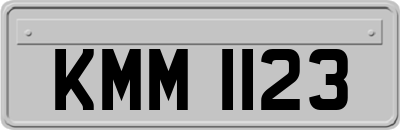 KMM 1123